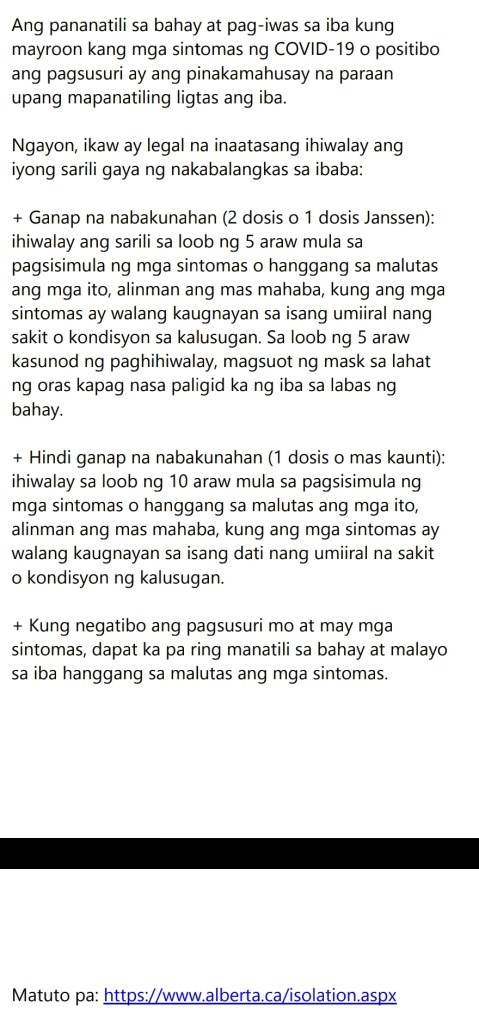 Ang pananatili sa bahay at pag-iwas sa iba kung mayroon kang mga sintomas ng COVID-19 o positibo ang pagsusuri ay ang pinakamahusay na paraan upang mapanatiling ligtas ang iba.

Ngayon, ikaw ay legal na inaatasang ihiwalay ang iyong sarili gaya ng nakabalangkas sa ibaba:

+ Ganap na nabakunahan (2 dosis o 1 dosis Janssen): ihiwalay ang sarili sa loob ng 5 araw mula sa pagsisimula ng mga sintomas o hanggang sa malutas ang mga ito, alinman ang mas mahaba, kung ang mga sintomas ay walang kaugnayan sa isang umiiral nang sakit o kondisyon sa kalusugan. Sa loob ng 5 araw kasunod ng paghihiwalay, magsuot ng mask sa lahat ng oras kapag nasa paligid ka ng iba sa labas ng bahay.

+ Hindi ganap na nabakunahan (1 dosis o mas kaunti): ihiwalay sa loob ng 10 araw mula sa pagsisimula ng mga sintomas o hanggang sa malutas ang mga ito, alinman ang mas mahaba, kung ang mga sintomas ay walang kaugnayan sa isang dati nang umiiral na sakit o kondisyon ng kalusugan.

+ Kung negatibo ang pagsusuri mo at may mga sintomas, dapat ka pa ring manatili sa bahay at malayo sa iba hanggang sa malutas ang mga sintomas.

Matuto pa: https://www.alberta.ca/isolation.aspx